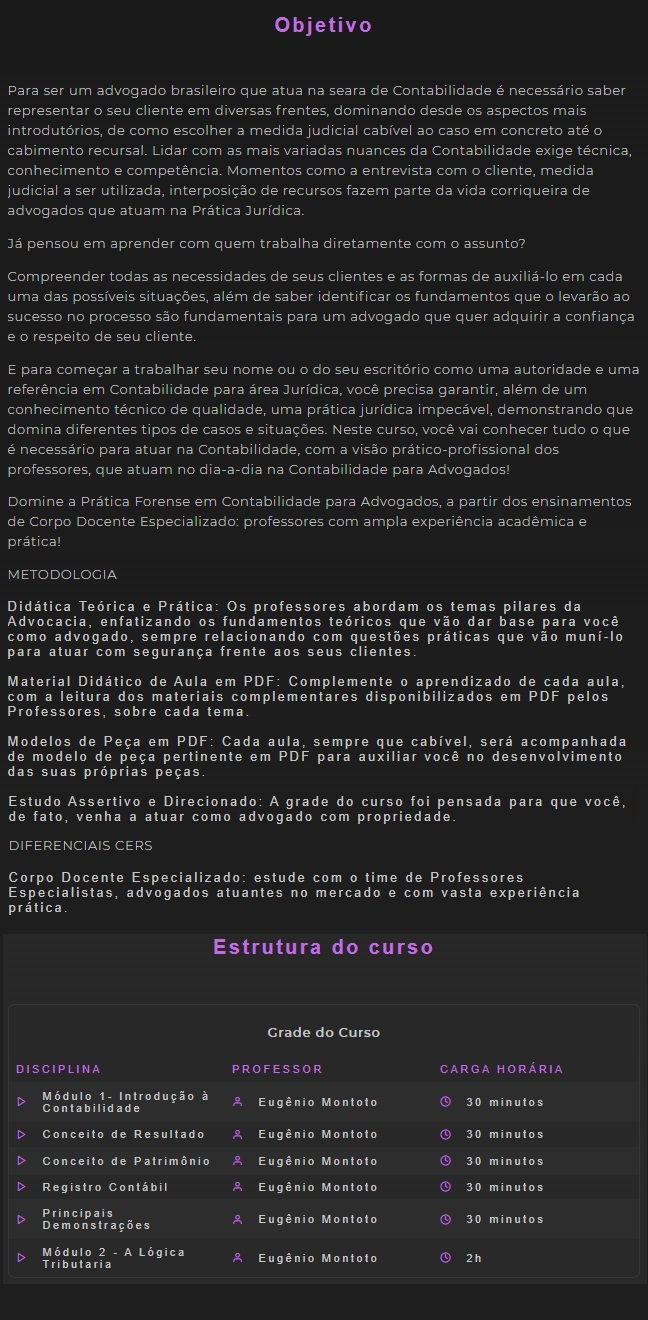 Objetivo

Para ser um advogado brasileiro que atua na seara de Contabilidade é necessário saber representar o seu cliente em diversas frentes, dominando desde os aspectos mais introdutórios, de como escolher a medida judicial cabível ao caso em concreto até o cabimento recursal. Lidar com as mais variadas nuances da Contabilidade exige técnica, conhecimento e competência. Momentos como a entrevista com o cliente, medida judicial a ser utilizada, interposição de recursos fazem parte da vida corriqueira de advogados que atuam na Prática Jurídica.

Já pensou em aprender com quem trabalha diretamente com o assunto?

Compreender todas as necessidades de seus clientes e as formas de auxiliá-lo em cada uma das possíveis situações, além de saber identificar os fundamentos que o levarão ao sucesso no processo são fundamentais para um advogado que quer adquirir a confiança e o respeito de seu cliente.

E para começar a trabalhar seu nome ou o do seu escritório como uma autoridade e uma referência em Contabilidade para área Jurídica, você precisa garantir, além de um conhecimento técnico de qualidade, uma prática jurídica impecável, demonstrando que domina diferentes tipos de casos e situações. Neste curso, você vai conhecer tudo o que é necessário para atuar na Contabilidade, com a visão prático-profissional dos professores, que atuam no dia-a-dia na Contabilidade para Advogados!

Domine a Prática Forense em Contabilidade para Advogados, a partir dos ensinamentos de Corpo Docente Especializado: professores com ampla experiência acadêmica e prática!

METODOLOGIA

Didática Teórica e Prática: Os professores abordam os temas pilares da Advocacia, enfatizando os fundamentos teóricos que vão dar base para você como advogado, sempre relacionando com questões práticas que vão muní-lo para atuar com segurança frente aos seus clientes.

Material Didático de Aula em PDF: Complemente o aprendizado de cada aula, com a leitura dos materiais complementares disponibilizados em PDF pelos Professores, sobre cada tema.

Modelos de Peça em PDF: Cada aula, sempre que cabível, será acompanhada de modelo de peça pertinente em PDF para auxiliar você no desenvolvimento das suas próprias peças.

Estudo Assertivo e Direcionado: A grade do curso foi pensada para que você, de fato, venha a atuar como advogado com propriedade.

DIFERENCIAIS CERS

Corpo Docente Especializado: estude com o time de Professores Especialistas, advogados atuantes no mercado e com vasta experiência prática.

Estrutura do curso

Grade do Curso

| DISCIPLINA | PROFESSOR | CARGA HORÁRIA |
|---|---|---|
| Módulo 1- Introdução à Contabilidade | Eugênio Montoto | 30 minutos |
| Conceito de Resultado | Eugênio Montoto | 30 minutos |
| Conceito de Patrimônio | Eugênio Montoto | 30 minutos |
| Registro Contábil | Eugênio Montoto | 30 minutos |
| Principais Demonstrações | Eugênio Montoto | 30 minutos |
| Módulo 2 - A Lógica Tributaria | Eugênio Montoto | 2h |